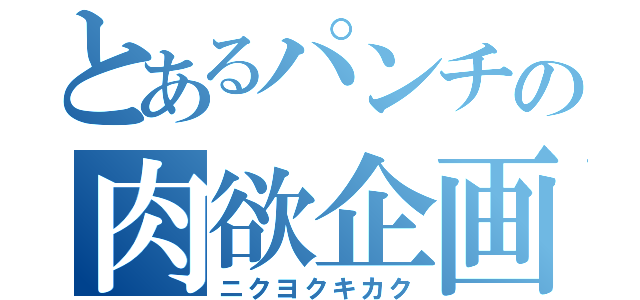 とあるパンチの
肉欲企画
ニクヨクキカク